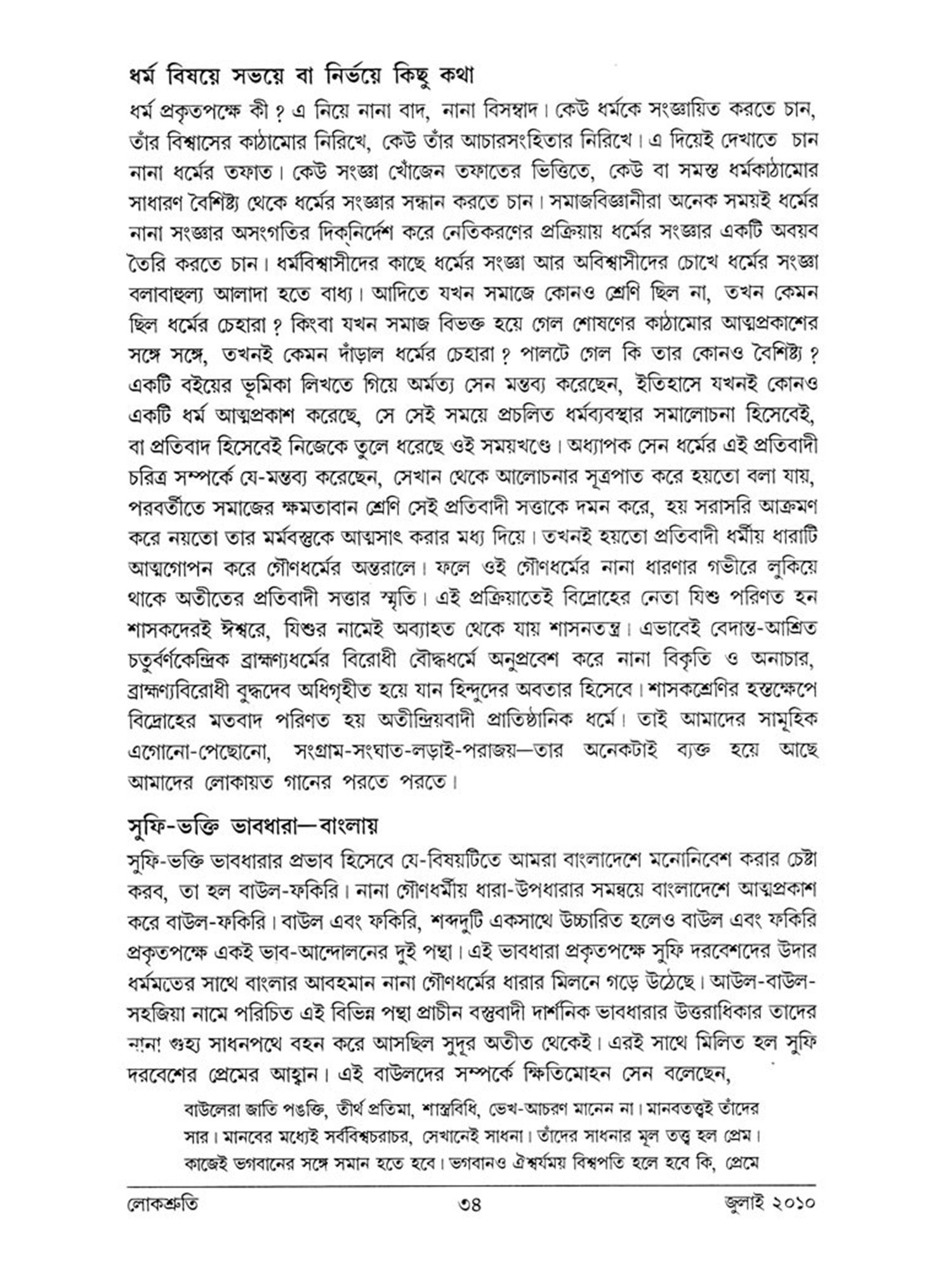 ধর্ম বিষয়ে সভয়ে বা নির্ভয়ে কিছু কথা

ধর্ম প্রকৃতপক্ষে কী ? এ নিয়ে নানা বাদ, নানা বিসম্বাদ। কেউ ধর্মকে সংজ্ঞায়িত করতে চান, তাঁর বিশ্বাসের কাঠামোর নিরিখে, কেউ তাঁর আচারসংহিতার নিরিখে। এ দিয়েই দেখাতে চান নানা ধর্মের তফাত। কেউ সংজ্ঞা খোঁজেন তফাতের ভিত্তিতে, কেউ বা সমস্ত ধর্মকাঠামোর সাধারণ বৈশিষ্ট্য থেকে ধর্মের সংজ্ঞার সন্ধান করতে চান। সমাজবিজ্ঞানীরা অনেক সময়ই ধর্মের নানা সংজ্ঞার অসংগতির দিক্‌নির্দেশ করে নেতিকরণের প্রক্রিয়ায় ধর্মের সংজ্ঞার একটি অবয়ব তৈরি করতে চান। ধর্মবিশ্বাসীদের কাছে ধর্মের সংজ্ঞা আর অবিশ্বাসীদের চোখে ধর্মের সংজ্ঞা বলাবাহুল্য আলাদা হতে বাধ্য। আদিতে যখন সমাজে কোনও শ্রেণি ছিল না, তখন কেমন ছিল ধর্মের চেহারা ? কিংবা যখন সমাজ বিভক্ত হয়ে গেল শোষণের কাঠামোর আত্মপ্রকাশের সঙ্গে সঙ্গে, তখনই কেমন দাঁড়াল ধর্মের চেহারা ? পালটে গেল কি তার কোনও বৈশিষ্ট্য ? একটি বইয়ের ভূমিকা লিখতে গিয়ে অর্মত্য সেন মন্তব্য করেছেন, ইতিহাসে যখনই কোনও একটি ধর্ম আত্মপ্রকাশ করেছে, সে সেই সময়ে প্রচলিত ধর্মব্যবস্থার সমালোচনা হিসেবেই, বা প্রতিবাদ হিসেবেই নিজেকে তুলে ধরেছে ওই সময়খণ্ডে। অধ্যাপক সেন ধর্মের এই প্রতিবাদী চরিত্র সম্পর্কে যে-মন্তব্য করেছেন, সেখান থেকে আলোচনার সূত্রপাত করে হয়তো বলা যায়, পরবর্তীতে সমাজের ক্ষমতাবান শ্রেণি সেই প্রতিবাদী সত্তাকে দমন করে, হয় সরাসরি আক্রমণ করে নয়তো তার মর্মবস্তুকে আত্মসাৎ করার মধ্য দিয়ে। তখনই হয়তো প্রতিবাদী ধর্মীয় ধারাটি আত্মগোপন করে গৌণধর্মের অন্তরালে। ফলে ওই গৌণধর্মের নানা ধারণার গভীরে লুকিয়ে থাকে অতীতের প্রতিবাদী সত্তার স্মৃতি। এই প্রক্রিয়াতেই বিদ্রোহের নেতা যিশু পরিণত হন শাসকদেরই ঈশ্বরে, যিশুর নামেই অব্যাহত থেকে যায় শাসনতন্ত্র। এভাবেই বেদান্ত-আশ্রিত চতুর্বর্ণকেন্দ্রিক ব্রাহ্মণ্যধর্মের বিরোধী বৌদ্ধধর্মে অনুপ্রবেশ করে নানা বিকৃতি ও অনাচার, ব্রাহ্মণ্যবিরোধী বুদ্ধদেব অধিগৃহীত হয়ে যান হিন্দুদের অবতার হিসেবে। শাসকশ্রেণির হস্তক্ষেপে বিদ্রোহের মতবাদ পরিণত হয় অতীন্দ্রিয়বাদী প্রাতিষ্ঠানিক ধর্মে। তাই আমাদের সামূহিক এগোনো-পেছোনো, সংগ্রাম-সংঘাত-লড়াই-পরাজয়—তার অনেকটাই ব্যক্ত হয়ে আছে আমাদের লোকায়ত গানের পরতে পরতে।

সুফি-ভক্তি ভাবধারা—বাংলায়

সুফি-ভক্তি ভাবধারার প্রভাব হিসেবে যে-বিষয়টিতে আমরা বাংলাদেশে মনোনিবেশ করার চেষ্টা করব, তা হল বাউল-ফকিরি। নানা গৌণধর্মীয় ধারা-উপধারার সমন্বয়ে বাংলাদেশে আত্মপ্রকাশ করে বাউল-ফকিরি। বাউল এবং ফকিরি, শব্দদুটি একসাথে উচ্চারিত হলেও বাউল এবং ফকিরি প্রকৃতপক্ষে একই ভাব-আন্দোলনের দুই পন্থা। এই ভাবধারা প্রকৃতপক্ষে সুফি দরবেশদের উদার ধর্মমতের সাথে বাংলার আবহমান নানা গৌণধর্মের ধারার মিলনে গড়ে উঠেছে। আউল-বাউল-সহজিয়া নামে পরিচিত এই বিভিন্ন পন্থা প্রাচীন বস্তুবাদী দার্শনিক ভাবধারার উত্তরাধিকার তাদের নানা গুহ্য সাধনপথে বহন করে আসছিল সুদূর অতীত থেকেই। এরই সাথে মিলিত হল সুফি দরবেশের প্রেমের আহ্বান। এই বাউলদের সম্পর্কে ক্ষিতিমোহন সেন বলেছেন,

বাউলেরা জাতি পঙক্তি, তীর্থ প্রতিমা, শাস্ত্রবিধি, ভেখ-আচরণ মানেন না। মানবতত্ত্বই তাঁদের সার। মানবের মধ্যেই সর্ববিশ্বচরাচর, সেখানেই সাধনা। তাঁদের সাধনার মূল তত্ত্ব হল প্রেম। কাজেই ভগবানের সঙ্গে সমান হতে হবে। ভগবানও ঐশ্বর্যময় বিশ্বপতি হলে হবে কি, প্রেমে

লোকশ্রুতি ৩৪ জুলাই ২০১০